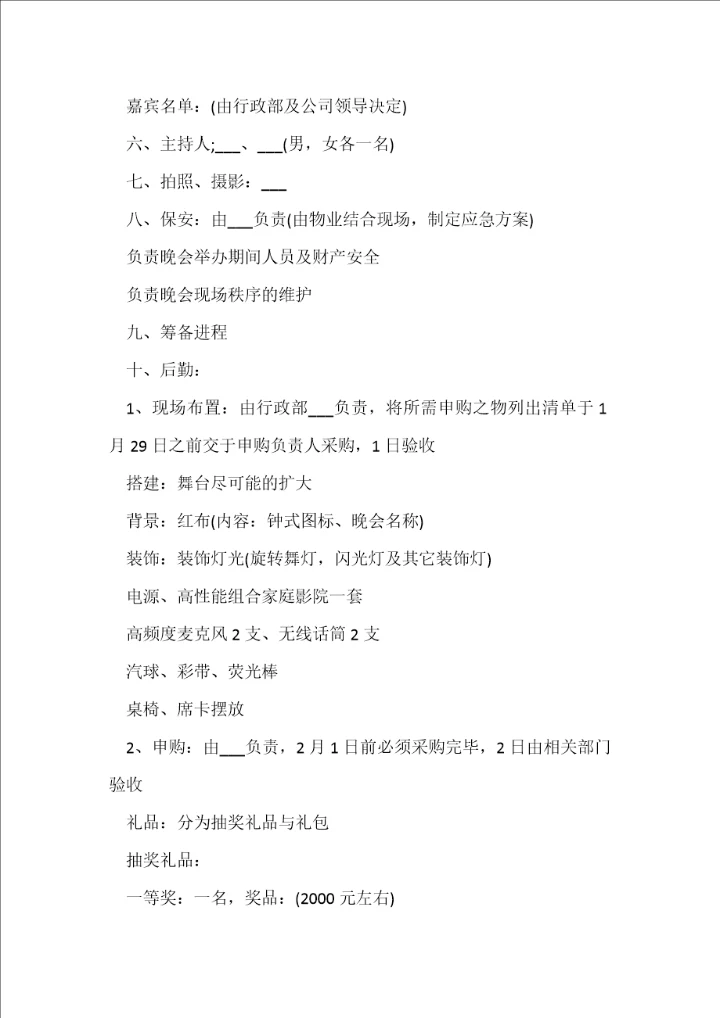 嘉宾名单：(由行政部及公司领导决定)

六、主持人;___、___(男，女各一名)

七、拍照、摄影：___

八、保安：由___负责(由物业结合现场，制定应急方案)

负责晚会举办期间人员及财产安全

负责晚会现场秩序的维护

九、筹备进程

十、后勤：

1、现场布置：由行政部___负责，将所需申购之物列出清单于1月29日之前交于申购负责人采购，1日验收

搭建：舞台尽可能的扩大

背景：红布(内容：钟式图标、晚会名称)

装饰：装饰灯光(旋转舞灯，闪光灯及其它装饰灯)

电源、高性能组合家庭影院一套

高频度麦克风2支、无线话筒2支

汽球、彩带、荧光棒

桌椅、席卡摆放

2、申购：由___负责，2月1日前必须采购完毕，2日由相关部门验收

礼品：分为抽奖礼品与礼包

抽奖礼品：

一等奖：一名，奖品：(2000元左右)